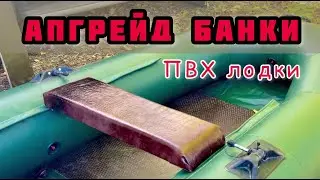 АПГРЕЙД БАНКИ

ПВХ лодки